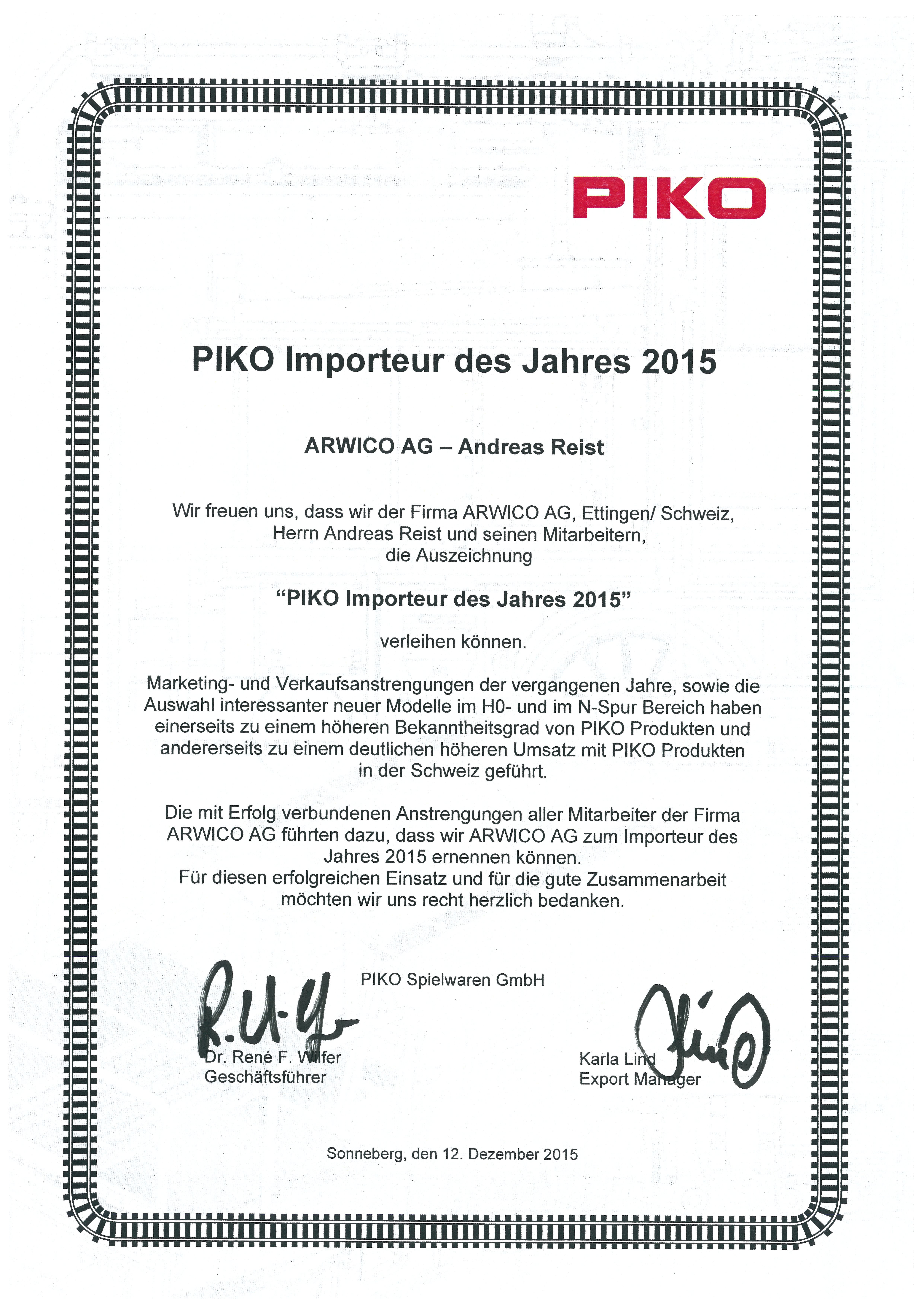 PIKO

PIKO Importeur des Jahres 2015

ARWICO AG – Andreas Reist

Wir freuen uns, dass wir der Firma ARWICO AG, Ettingen/ Schweiz, Herrn Andreas Reist und seinen Mitarbeitern, die Auszeichnung

“PIKO Importeur des Jahres 2015”

verleihen können.

Marketing- und Verkaufsanstrengungen der vergangenen Jahre, sowie die Auswahl interessanter neuer Modelle im H0- und im N-Spur Bereich haben einerseits zu einem höheren Bekanntheitsgrad von PIKO Produkten und andererseits zu einem deutlichen höheren Umsatz mit PIKO Produkten in der Schweiz geführt.

Die mit Erfolg verbundenen Anstrengungen aller Mitarbeiter der Firma ARWICO AG führten dazu, dass wir ARWICO AG zum Importeur des Jahres 2015 ernennen können.
Für diesen erfolgreichen Einsatz und für die gute Zusammenarbeit möchten wir uns recht herzlich bedanken.

PIKO Spielwaren GmbH

Dr. René F. Wilfer
Geschäftsführer

Karla Lind
Export Manager

Sonneberg, den 12. Dezember 2015